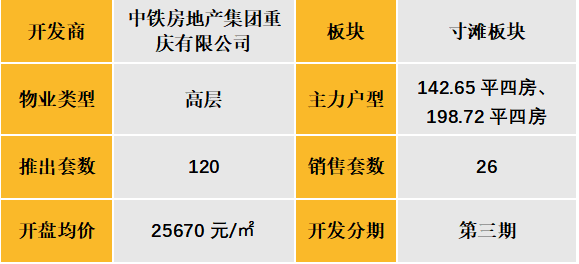 | 开发商 | 中铁房地产集团重庆有限公司 | 板块 | 寸滩板块 |
|---|---|---|---|
| 物业类型 | 高层 | 主力户型 | 142.65 平四房、198.72 平四房 |
| 推出套数 | 120 | 销售套数 | 26 |
| 开盘均价 | 25670 元/㎡ | 开发分期 | 第三期 |